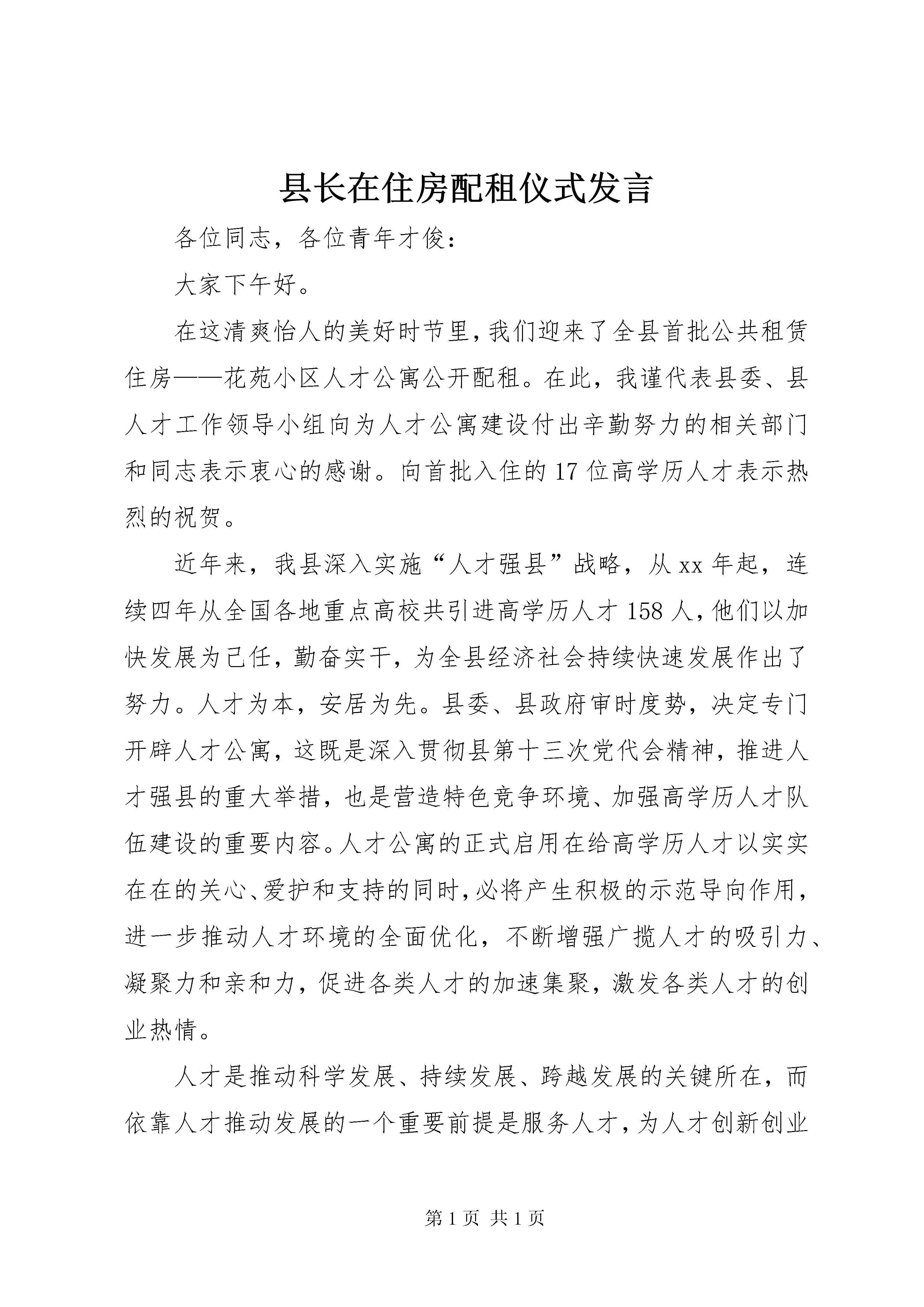 县长在住房配租仪式发言

各位同志，各位青年才俊：

大家下午好。

在这清爽怡人的美好时节里，我们迎来了全县首批公共租赁住房——花苑小区人才公寓公开配租。在此，我谨代表县委、县人才工作领导小组向为人才公寓建设付出辛勤努力的相关部门和同志表示衷心的感谢。向首批入住的17位高学历人才表示热烈的祝贺。

近年来，我县深入实施“人才强县”战略，从xx年起，连续四年从全国各地重点高校共引进高学历人才158人，他们以加快发展为己任，勤奋实干，为全县经济社会持续快速发展作出了努力。人才为本，安居为先。县委、县政府审时度势，决定专门开辟人才公寓，这既是深入贯彻县第十三次党代会精神，推进人才强县的重大举措，也是营造特色竞争环境、加强高学历人才队伍建设的重要内容。人才公寓的正式启用在给高学历人才以实实在在的关心、爱护和支持的同时，必将产生积极的示范导向作用，进一步推动人才环境的全面优化，不断增强广揽人才的吸引力、凝聚力和亲和力，促进各类人才的加速集聚，激发各类人才的创业热情。

人才是推动科学发展、持续发展、跨越发展的关键所在，而依靠人才推动发展的一个重要前提是服务人才，为人才创新创业

第1页 共1页